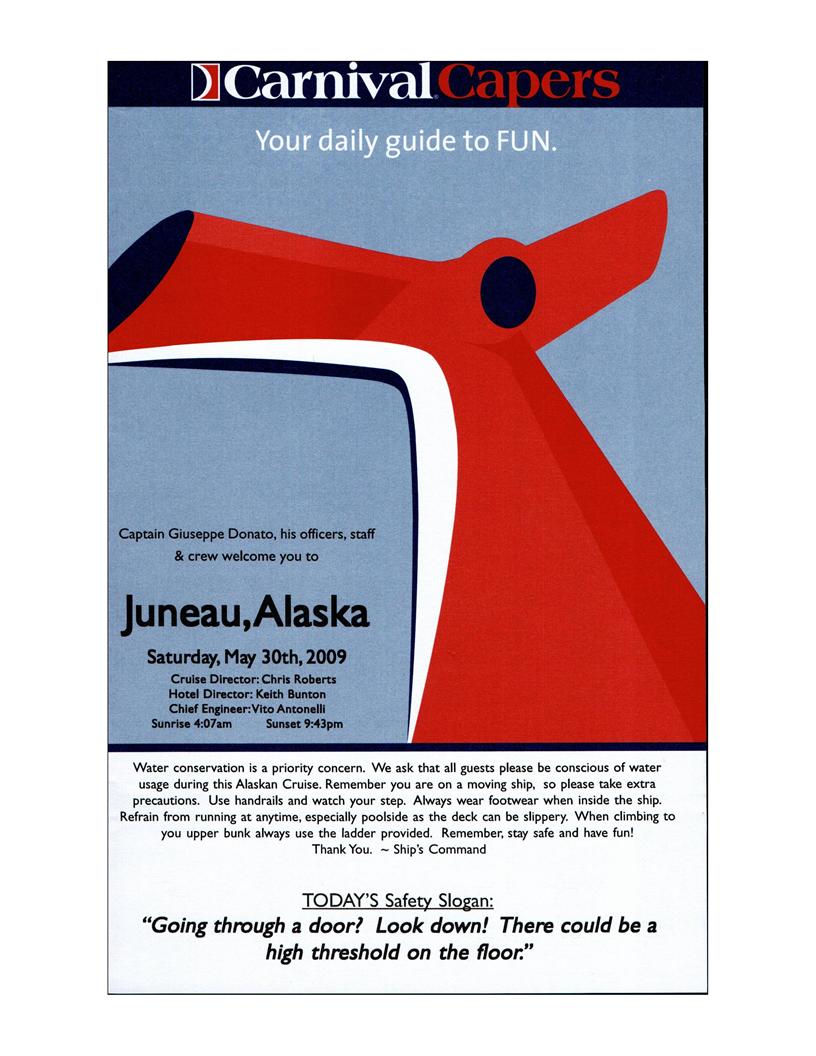 Carnival Capers

Your daily guide to FUN.

Captain Giuseppe Donato, his officers, staff & crew welcome you to

Juneau, Alaska

Saturday, May 30th, 2009

Cruise Director: Chris Roberts
Hotel Director: Keith Bunton
Chief Engineer: Vito Antonelli
Sunrise 4:07am Sunset 9:43pm

Water conservation is a priority concern. We ask that all guests please be conscious of water usage during this Alaskan Cruise. Remember you are on a moving ship, so please take extra precautions. Use handrails and watch your step. Always wear footwear when inside the ship. Refrain from running at anytime, especially poolside as the deck can be slippery. When climbing to you upper bunk always use the ladder provided. Remember, stay safe and have fun!
Thank You. ~ Ship's Command

TODAY'S Safety Slogan:

"Going through a door? Look down! There could be a high threshold on the floor."